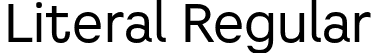 Literal Regular